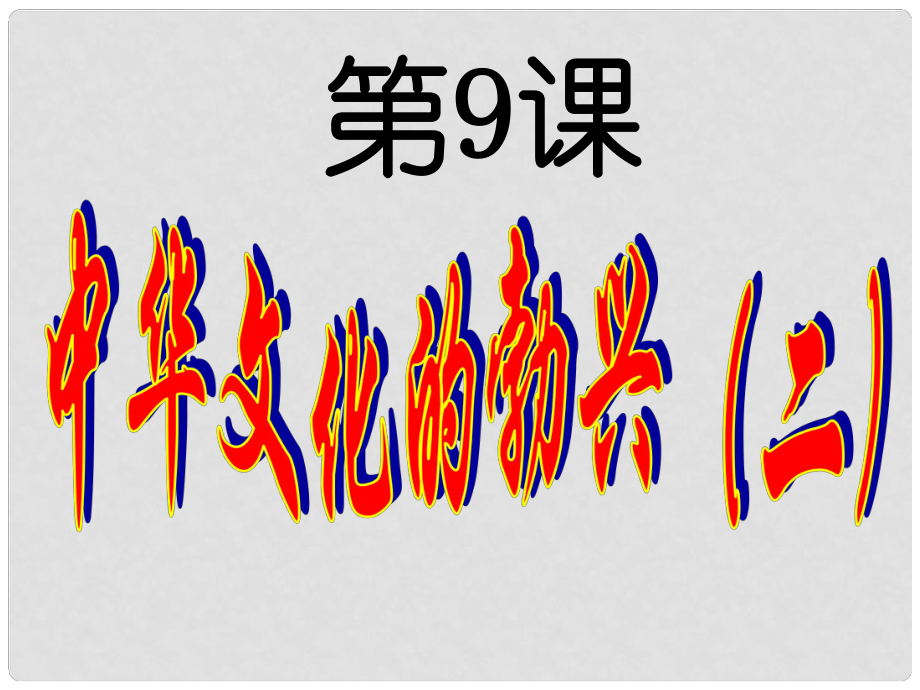 第9课

中华文化的勃兴（二）